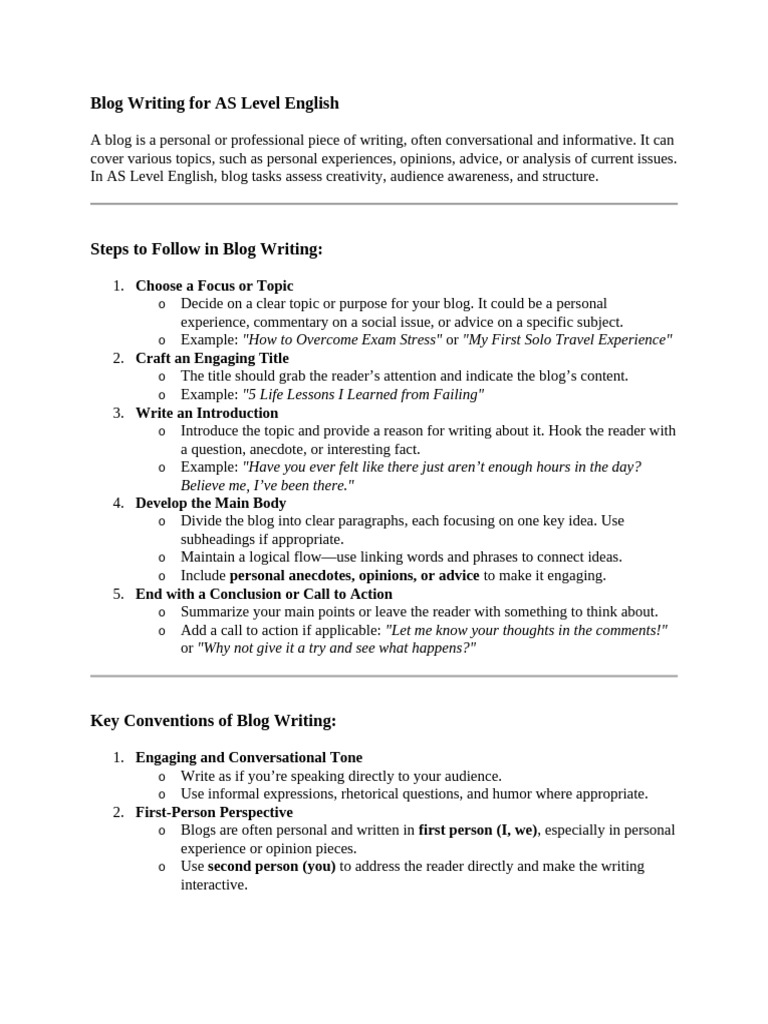 Blog Writing for AS Level English

A blog is a personal or professional piece of writing, often conversational and informative. It can cover various topics, such as personal experiences, opinions, advice, or analysis of current issues. In AS Level English, blog tasks assess creativity, audience awareness, and structure.

Steps to Follow in Blog Writing:

1. Choose a Focus or Topic
   o Decide on a clear topic or purpose for your blog. It could be a personal experience, commentary on a social issue, or advice on a specific subject.
   o Example: "How to Overcome Exam Stress" or "My First Solo Travel Experience"
2. Craft an Engaging Title
   o The title should grab the reader's attention and indicate the blog's content.
   o Example: "5 Life Lessons I Learned from Failing"
3. Write an Introduction
   o Introduce the topic and provide a reason for writing about it. Hook the reader with a question, anecdote, or interesting fact.
   o Example: "Have you ever felt like there just aren't enough hours in the day? Believe me, I've been there."
4. Develop the Main Body
   o Divide the blog into clear paragraphs, each focusing on one key idea. Use subheadings if appropriate.
   o Maintain a logical flow—use linking words and phrases to connect ideas.
   o Include personal anecdotes, opinions, or advice to make it engaging.
5. End with a Conclusion or Call to Action
   o Summarize your main points or leave the reader with something to think about.
   o Add a call to action if applicable: "Let me know your thoughts in the comments!" or "Why not give it a try and see what happens?"

Key Conventions of Blog Writing:

1. Engaging and Conversational Tone
   o Write as if you're speaking directly to your audience.
   o Use informal expressions, rhetorical questions, and humor where appropriate.
2. First-Person Perspective
   o Blogs are often personal and written in first person (I, we), especially in personal experience or opinion pieces.
   o Use second person (you) to address the reader directly and make the writing interactive.